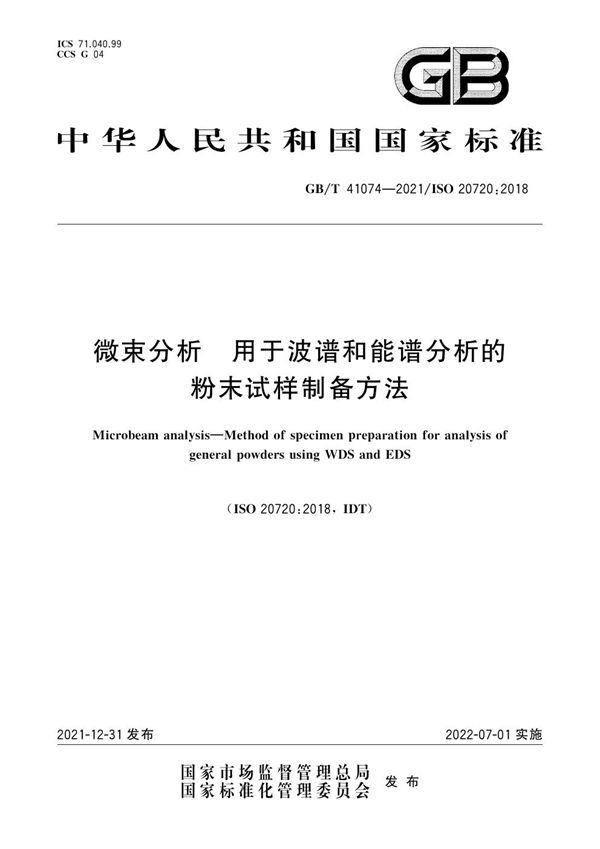 ICS 71.040.99
CCS G 04

GB

中华人民共和国国家标准

GB/T 41074—2021/ISO 20720:2018

微束分析　用于波谱和能谱分析的粉末试样制备方法

Microbeam analysis—Method of specimen preparation for analysis of general powders using WDS and EDS

(ISO 20720:2018, IDT)

2021-12-31 发布

2022-07-01 实施

国家市场监督管理总局
国家标准化管理委员会 发布